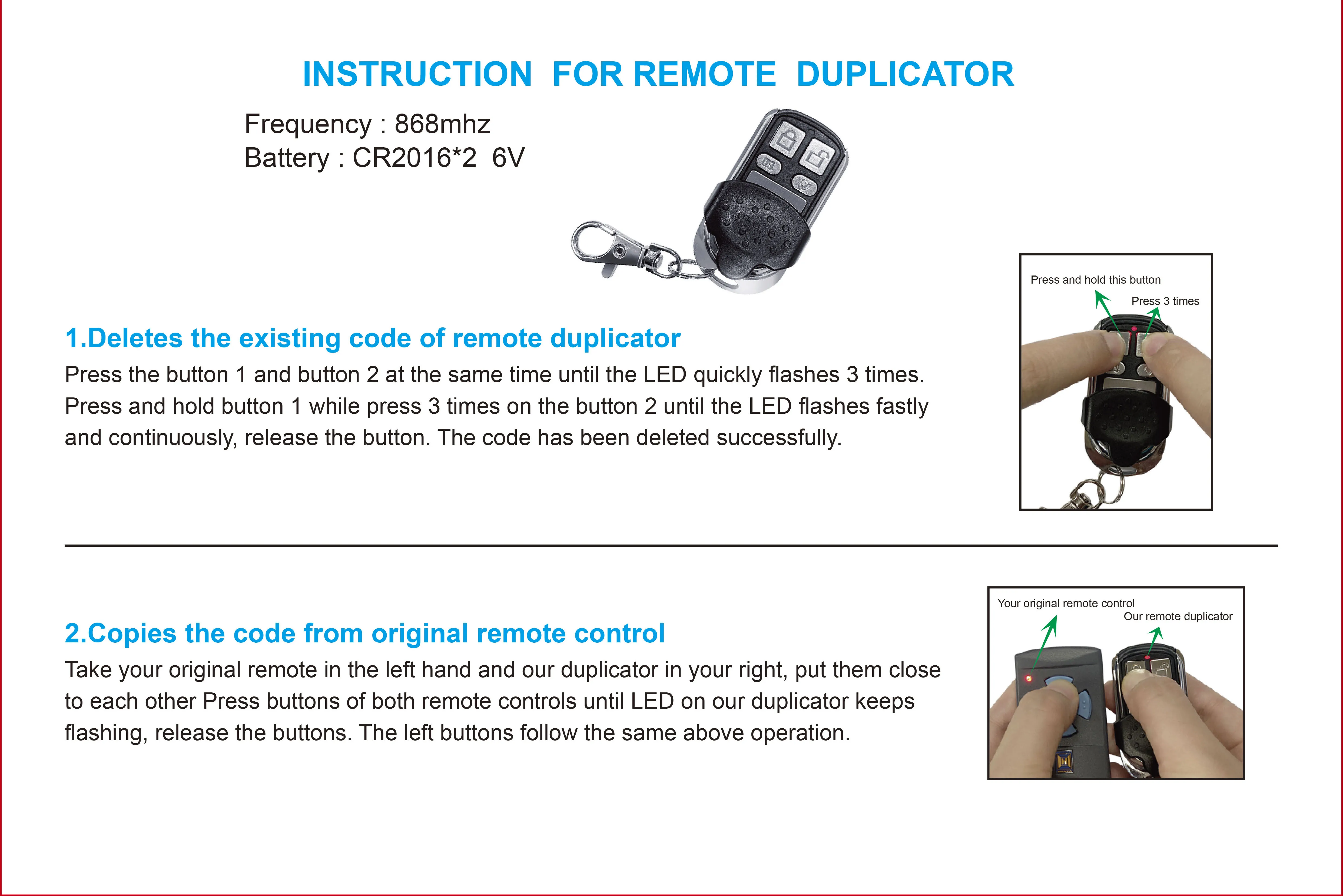 INSTRUCTION FOR REMOTE DUPLICATOR

Frequency : 868mhz
Battery : CR2016*2 6V

1.Deletes the existing code of remote duplicator

Press the button 1 and button 2 at the same time until the LED quickly flashes 3 times. Press and hold button 1 while press 3 times on the button 2 until the LED flashes fastly and continuously, release the button. The code has been deleted successfully.

Press and hold this button
Press 3 times

2.Copies the code from original remote control

Take your original remote in the left hand and our duplicator in your right, put them close to each other Press buttons of both remote controls until LED on our duplicator keeps flashing, release the buttons. The left buttons follow the same above operation.

Your original remote control
Our remote duplicator